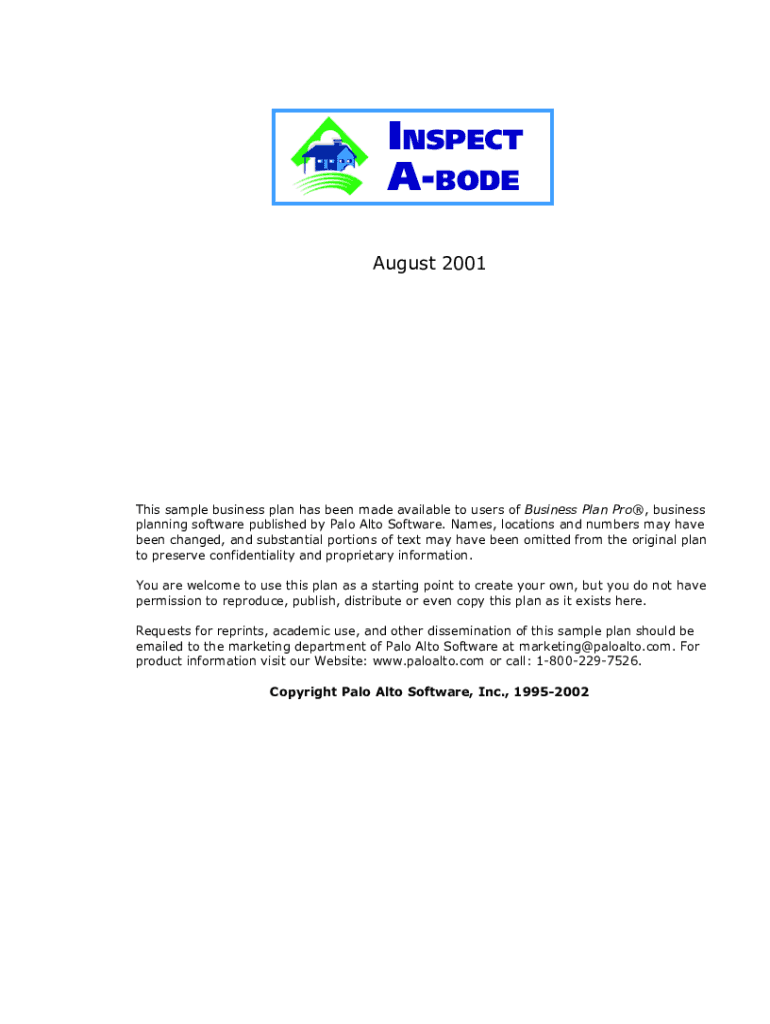 INSPECT
A-BODE

August 2001

This sample business plan has been made available to users of Business Plan Pro®, business planning software published by Palo Alto Software. Names, locations and numbers may have been changed, and substantial portions of text may have been omitted from the original plan to preserve confidentiality and proprietary information.

You are welcome to use this plan as a starting point to create your own, but you do not have permission to reproduce, publish, distribute or even copy this plan as it exists here.

Requests for reprints, academic use, and other dissemination of this sample plan should be emailed to the marketing department of Palo Alto Software at marketing@paloalto.com. For product information visit our Website: www.paloalto.com or call: 1-800-229-7526.

Copyright Palo Alto Software, Inc., 1995-2002